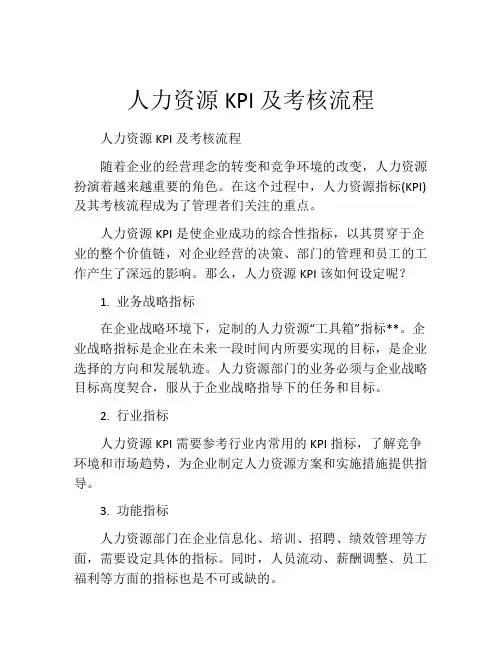 人力资源 KPI 及考核流程

人力资源 KPI 及考核流程

随着企业的经营理念的转变和竞争环境的改变，人力资源扮演着越来越重要的角色。在这个过程中，人力资源指标(KPI)及其考核流程成为了管理者们关注的重点。

人力资源 KPI 是使企业成功的综合性指标，以其贯穿于企业的整个价值链，对企业经营的决策、部门的管理和员工的工作产生了深远的影响。那么，人力资源 KPI 该如何设定呢？

1. 业务战略指标

在企业战略环境下，定制的人力资源“工具箱”指标**。企业战略指标是企业在未来一段时间内所要实现的目标，是企业选择的方向和发展轨迹。人力资源部门的业务必须与企业战略目标高度契合，服从于企业战略指导下的任务和目标。

2. 行业指标

人力资源 KPI 需要参考行业内常用的 KPI 指标，了解竞争环境和市场趋势，为企业制定人力资源方案和实施措施提供指导。

3. 功能指标

人力资源部门在企业信息化、培训、招聘、绩效管理等方面，需要设定具体的指标。同时，人员流动、薪酬调整、员工福利等方面的指标也是不可或缺的。